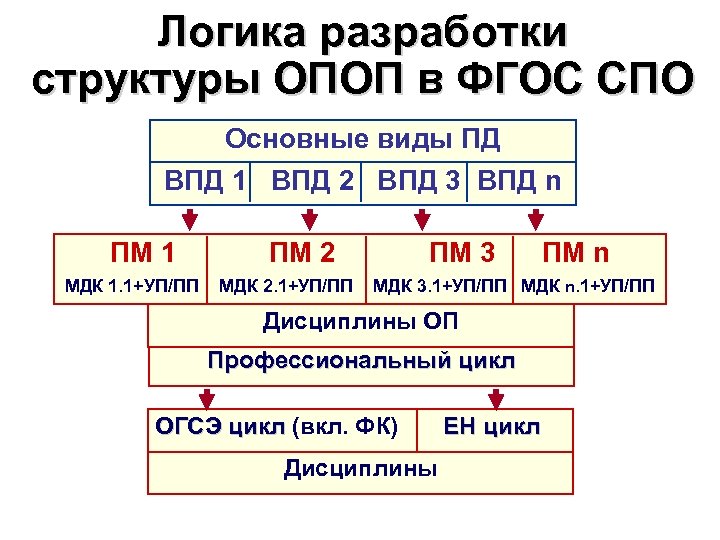 Логика разработки структуры ОПОП в ФГОС СПО

Основные виды ПД

ВПД 1 ВПД 2 ВПД 3 ВПД n

ПМ 1
МДК 1.1+УП/ПП

ПМ 2
МДК 2.1+УП/ПП

ПМ 3
МДК 3.1+УП/ПП

ПМ n
МДК n.1+УП/ПП

Дисциплины ОП

Профессиональный цикл

ОГСЭ цикл (вкл. ФК)

ЕН цикл

Дисциплины